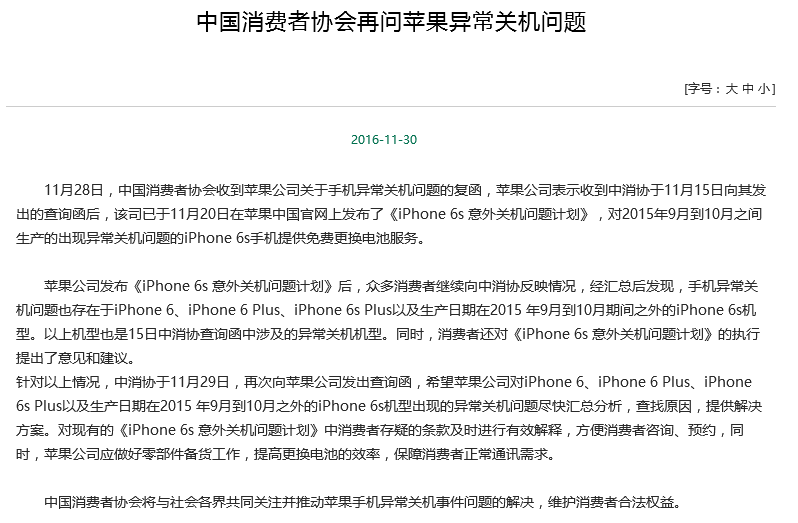 中国消费者协会再问苹果异常关机问题

[字号：大 中 小]

2016-11-30

11月28日，中国消费者协会收到苹果公司关于手机异常关机问题的复函，苹果公司表示收到中消协于11月15日向其发出的查询函后，该司已于11月20日在苹果中国官网上发布了《iPhone 6s 意外关机问题计划》，对2015年9月到10月之间生产的出现异常关机问题的iPhone 6s手机提供免费更换电池服务。

苹果公司发布《iPhone 6s 意外关机问题计划》后，众多消费者继续向中消协反映情况，经汇总后发现，手机异常关机问题也存在于iPhone 6、iPhone 6 Plus、iPhone 6s Plus以及生产日期在2015 年9月到10月期间之外的iPhone 6s机型。以上机型也是15日中消协查询函中涉及的异常关机机型。同时，消费者还对《iPhone 6s 意外关机问题计划》的执行提出了意见和建议。
针对以上情况，中消协于11月29日，再次向苹果公司发出查询函，希望苹果公司对iPhone 6、iPhone 6 Plus、iPhone 6s Plus以及生产日期在2015 年9月到10月之外的iPhone 6s机型出现的异常关机问题尽快汇总分析，查找原因，提供解决方案。对现有的《iPhone 6s 意外关机问题计划》中消费者存疑的条款及时进行有效解释，方便消费者咨询、预约，同时，苹果公司应做好零部件备货工作，提高更换电池的效率，保障消费者正常通讯需求。

中国消费者协会将与社会各界共同关注并推动苹果手机异常关机事件问题的解决，维护消费者合法权益。